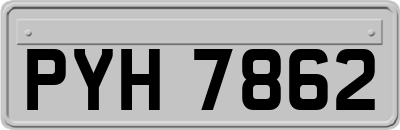 PYH 7862